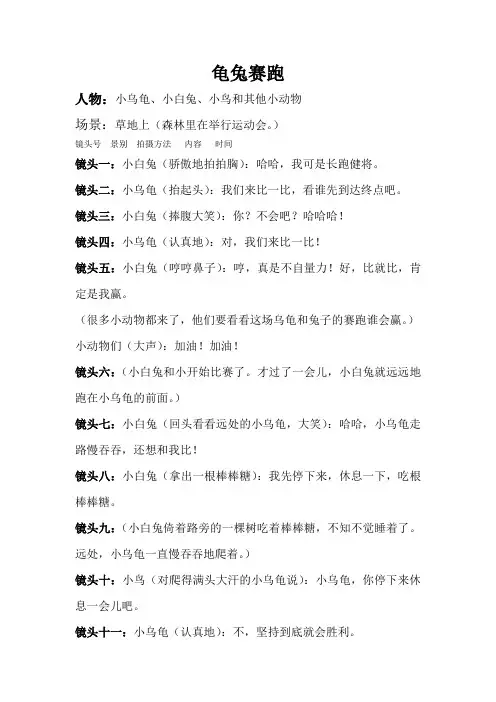 龟兔赛跑

人物：小乌龟、小白兔、小鸟和其他小动物

场景：草地上（森林里在举行运动会。）

镜头号　景别　拍摄方法　内容　时间

镜头一：小白兔（骄傲地拍拍胸）：哈哈，我可是长跑健将。

镜头二：小乌龟（抬起头）：我们来比一比，看谁先到达终点吧。

镜头三：小白兔（捧腹大笑）：你？不会吧？哈哈哈！

镜头四：小乌龟（认真地）：对，我们来比一比！

镜头五：小白兔（哼哼鼻子）：哼，真是不自量力！好，比就比，肯定是我赢。

（很多小动物都来了，他们要看看这场乌龟和兔子的赛跑谁会赢。）

小动物们（大声）：加油！加油！

镜头六：（小白兔和小开始比赛了。才过了一会儿，小白兔就远远地跑在小乌龟的前面。）

镜头七：小白兔（回头看看远处的小乌龟，大笑）：哈哈，小乌龟走路慢吞吞，还想和我比！

镜头八：小白兔（拿出一根棒棒糖）：我先停下来，休息一下，吃根棒棒糖。

镜头九：（小白兔倚着路旁的一棵树吃着棒棒糖，不知不觉睡着了。远处，小乌龟一直慢吞吞地爬着。）

镜头十：小鸟（对爬得满头大汗的小乌龟说）：小乌龟，你停下来休息一会儿吧。

镜头十一：小乌龟（认真地）：不，坚持到底就会胜利。